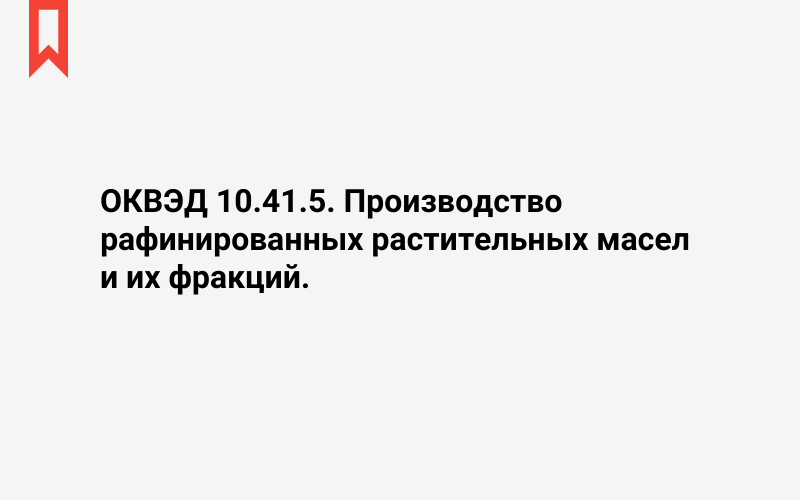 ОКВЭД 10.41.5. Производство рафинированных растительных масел и их фракций.